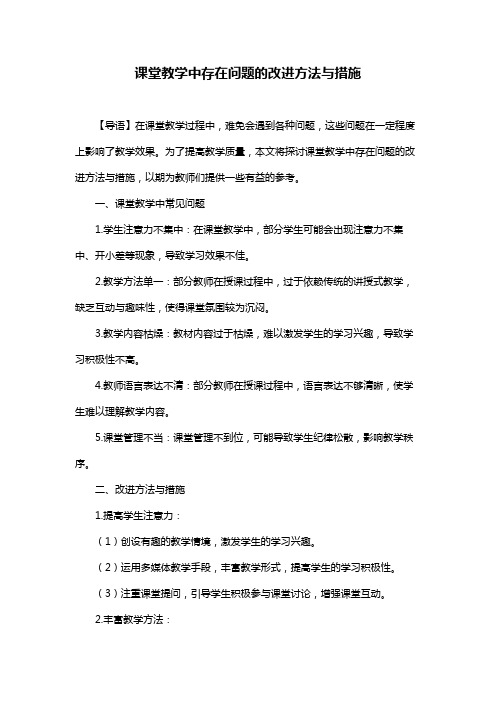 课堂教学中存在问题的改进方法与措施

【导语】在课堂教学过程中，难免会遇到各种问题，这些问题在一定程度上影响了教学效果。为了提高教学质量，本文将探讨课堂教学中存在问题的改进方法与措施，以期为教师们提供一些有益的参考。

一、课堂教学中常见问题

1.学生注意力不集中：在课堂教学中，部分学生可能会出现注意力不集中、开小差等现象，导致学习效果不佳。

2.教学方法单一：部分教师在授课过程中，过于依赖传统的讲授式教学，缺乏互动与趣味性，使得课堂氛围较为沉闷。

3.教学内容枯燥：教材内容过于枯燥，难以激发学生的学习兴趣，导致学习积极性不高。

4.教师语言表达不清：部分教师在授课过程中，语言表达不够清晰，使学生难以理解教学内容。

5.课堂管理不当：课堂管理不到位，可能导致学生纪律松散，影响教学秩序。

二、改进方法与措施

1.提高学生注意力：

（1）创设有趣的教学情境，激发学生的学习兴趣。

（2）运用多媒体教学手段，丰富教学形式，提高学生的学习积极性。

（3）注重课堂提问，引导学生积极参与课堂讨论，增强课堂互动。

2.丰富教学方法：